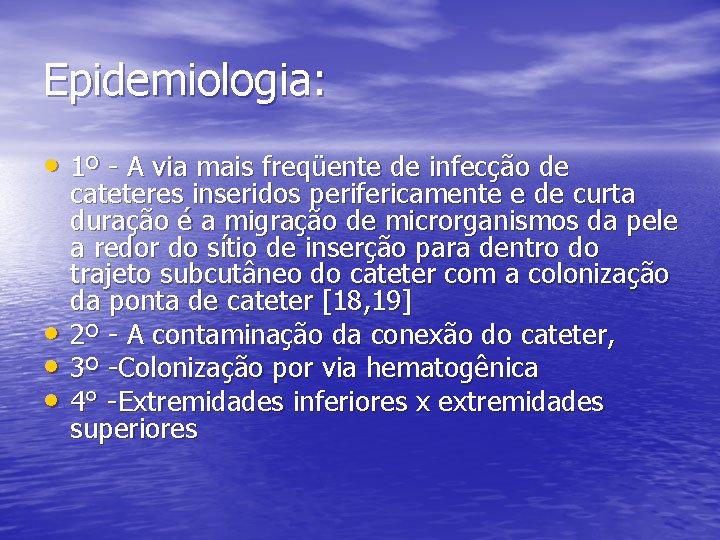 Epidemiologia:

• 1º - A via mais freqüente de infecção de cateteres inseridos perifericamente e de curta duração é a migração de microrganismos da pele a redor do sítio de inserção para dentro do trajeto subcutâneo do cateter com a colonização da ponta de cateter [18,19]
• 2º - A contaminação da conexão do cateter,
• 3º -Colonização por via hematogênica
• 4º -Extremidades inferiores x extremidades superiores